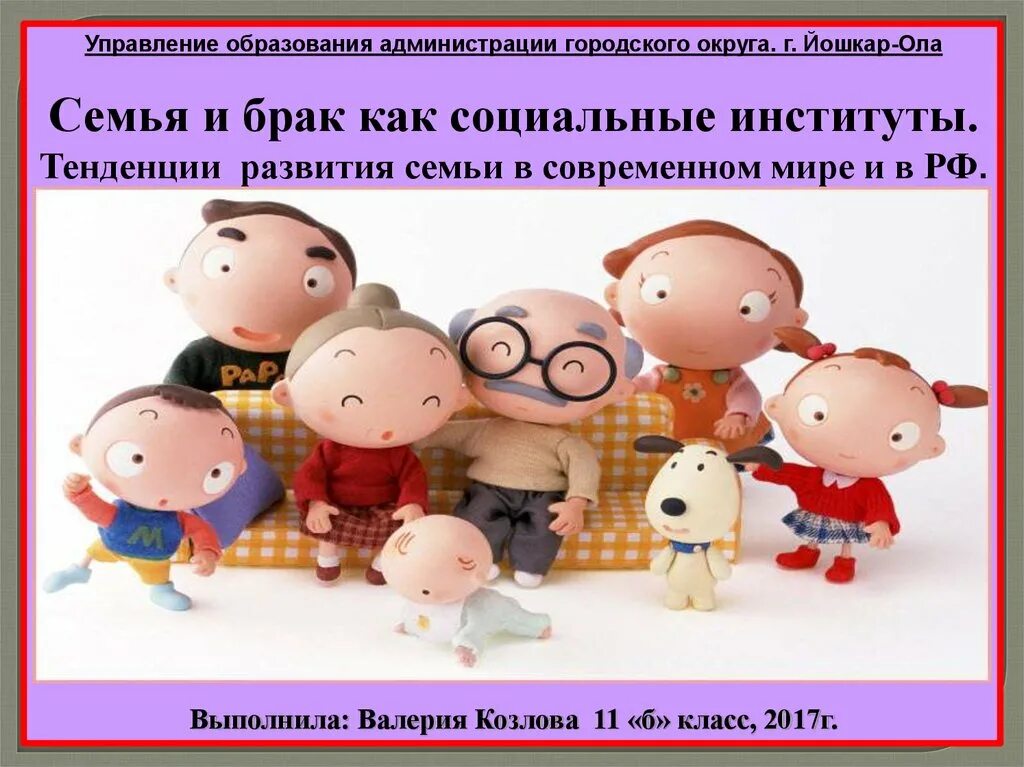 Управление образования администрации городского округа. г. Йошкар-Ола

Семья и брак как социальные институты.
Тенденции развития семьи в современном мире и в РФ.

PaPa

M

Выполнила: Валерия Козлова 11 «б» класс, 2017г.